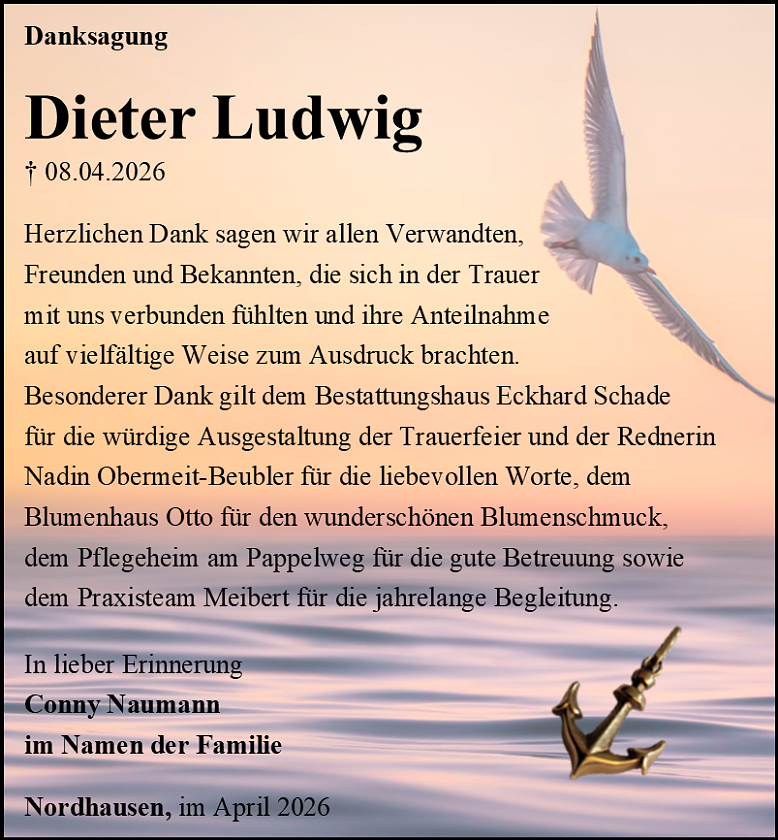 Danksagung

Dieter Ludwig

† 08.04.2026

Herzlichen Dank sagen wir allen Verwandten, Freunden und Bekannten, die sich in der Trauer mit uns verbunden fühlten und ihre Anteilnahme auf vielfältige Weise zum Ausdruck brachten. Besonderer Dank gilt dem Bestattungshaus Eckhard Schade für die würdige Ausgestaltung der Trauerfeier und der Rednerin Nadin Obermeit-Beubler für die liebevollen Worte, dem Blumenhaus Otto für den wunderschönen Blumenschmuck, dem Pflegeheim am Pappelweg für die gute Betreuung sowie dem Praxisteam Meibert für die jahrelange Begleitung.

In lieber Erinnerung
Conny Naumann
im Namen der Familie

Nordhausen, im April 2026